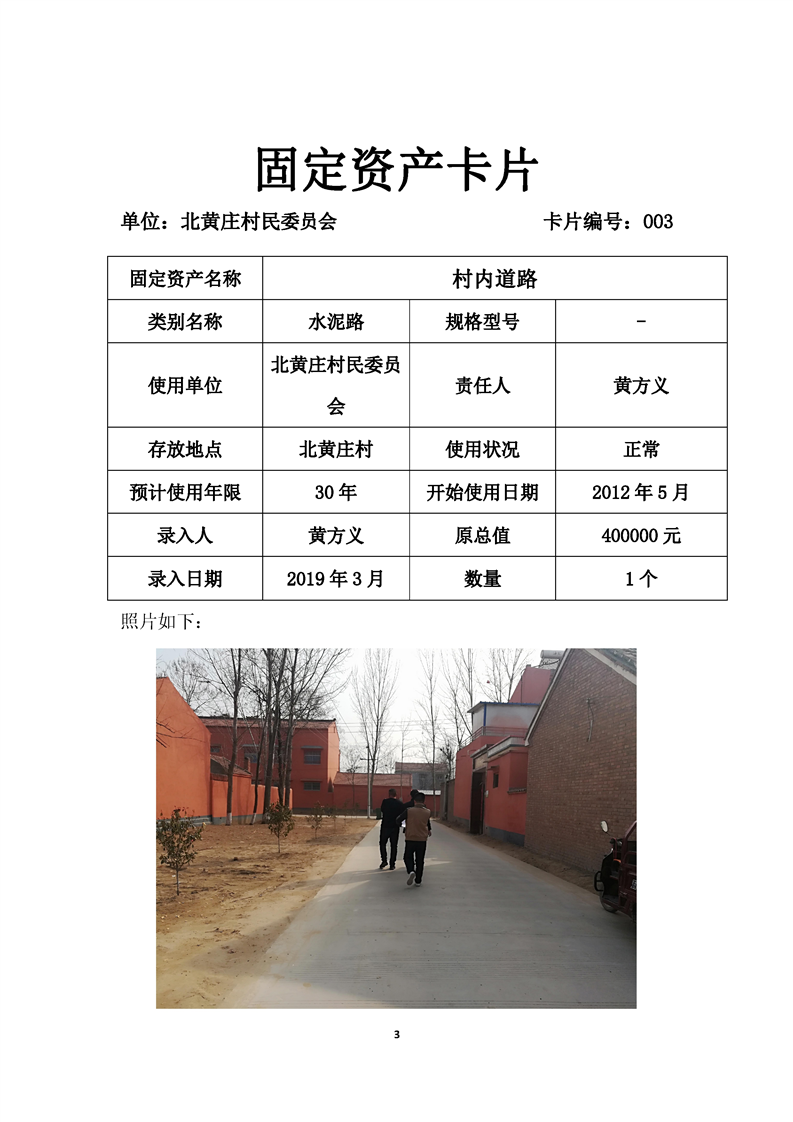 固定资产卡片

单位：北黄庄村民委员会　　　　　　　　卡片编号：003

| 固定资产名称 | 村内道路 | | |
|---|---|---|---|
| 类别名称 | 水泥路 | 规格型号 | - |
| 使用单位 | 北黄庄村民委员会 | 责任人 | 黄方义 |
| 存放地点 | 北黄庄村 | 使用状况 | 正常 |
| 预计使用年限 | 30 年 | 开始使用日期 | 2012 年 5 月 |
| 录入人 | 黄方义 | 原总值 | 400000 元 |
| 录入日期 | 2019 年 3 月 | 数量 | 1 个 |

照片如下：

3